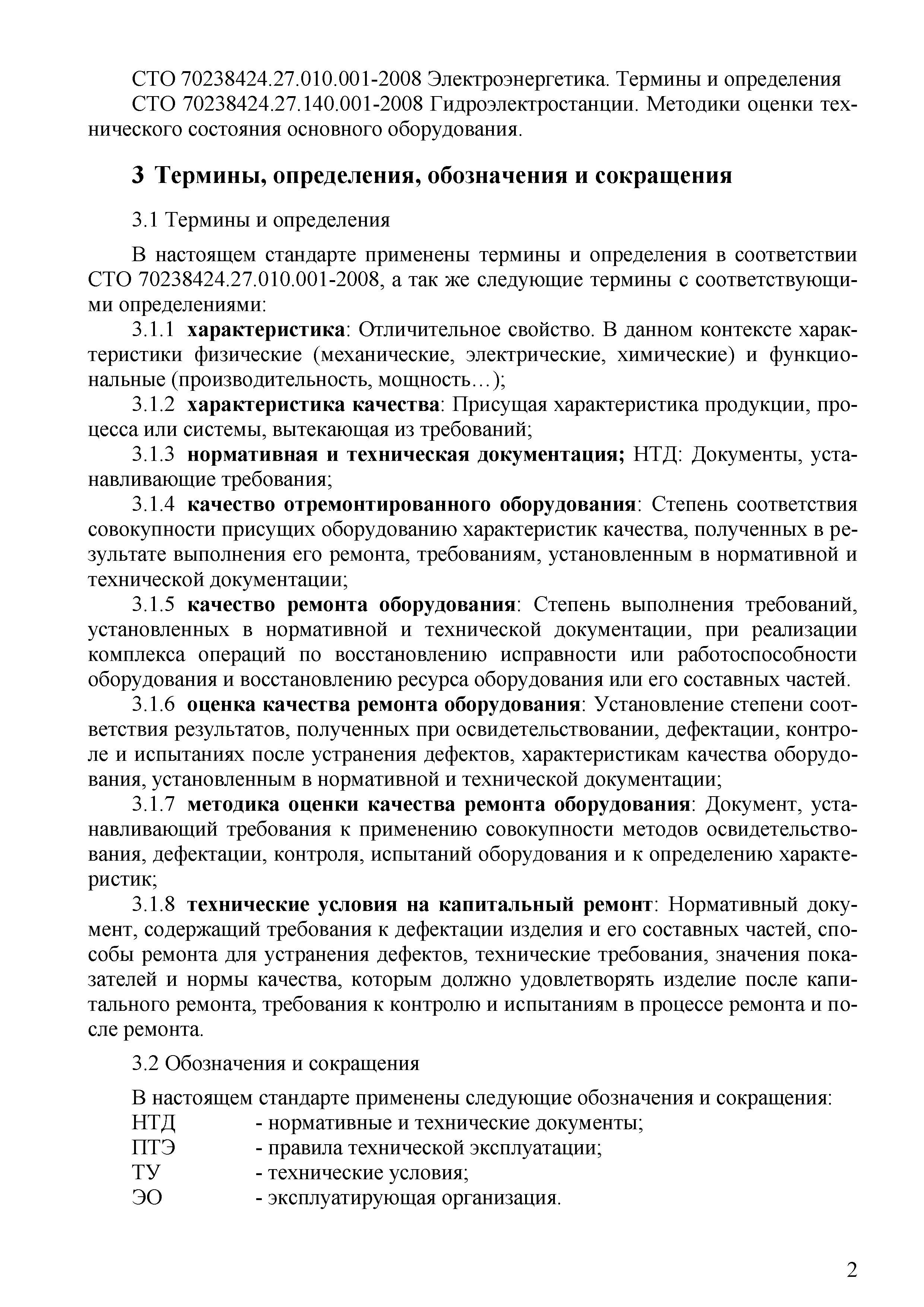 СТО 70238424.27.010.001-2008 Электроэнергетика. Термины и определения
СТО 70238424.27.140.001-2008 Гидроэлектростанции. Методики оценки технического состояния основного оборудования.

3 Термины, определения, обозначения и сокращения

3.1 Термины и определения

В настоящем стандарте применены термины и определения в соответствии СТО 70238424.27.010.001-2008, а так же следующие термины с соответствующими определениями:
3.1.1 характеристика: Отличительное свойство. В данном контексте характеристики физические (механические, электрические, химические) и функциональные (производительность, мощность…);
3.1.2 характеристика качества: Присущая характеристика продукции, процесса или системы, вытекающая из требований;
3.1.3 нормативная и техническая документация; НТД: Документы, устанавливающие требования;
3.1.4 качество отремонтированного оборудования: Степень соответствия совокупности присущих оборудованию характеристик качества, полученных в результате выполнения его ремонта, требованиям, установленным в нормативной и технической документации;
3.1.5 качество ремонта оборудования: Степень выполнения требований, установленных в нормативной и технической документации, при реализации комплекса операций по восстановлению исправности или работоспособности оборудования и восстановлению ресурса оборудования или его составных частей.
3.1.6 оценка качества ремонта оборудования: Установление степени соответствия результатов, полученных при освидетельствовании, дефектации, контроле и испытаниях после устранения дефектов, характеристикам качества оборудования, установленным в нормативной и технической документации;
3.1.7 методика оценки качества ремонта оборудования: Документ, устанавливающий требования к применению совокупности методов освидетельствования, дефектации, контроля, испытаний оборудования и к определению характеристик;
3.1.8 технические условия на капитальный ремонт: Нормативный документ, содержащий требования к дефектации изделия и его составных частей, способы ремонта для устранения дефектов, технические требования, значения показателей и нормы качества, которым должно удовлетворять изделие после капитального ремонта, требования к контролю и испытаниям в процессе ремонта и после ремонта.

3.2 Обозначения и сокращения

В настоящем стандарте применены следующие обозначения и сокращения:
НТД - нормативные и технические документы;
ПТЭ - правила технической эксплуатации;
ТУ - технические условия;
ЭО - эксплуатирующая организация.

2